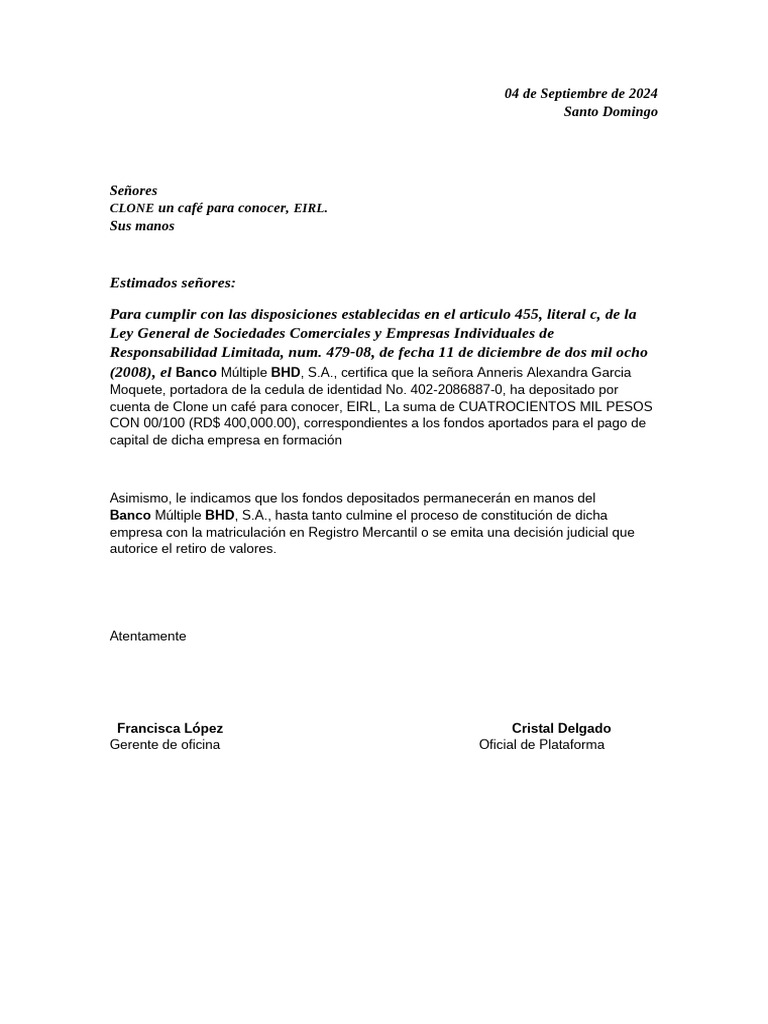 04 de Septiembre de 2024
Santo Domingo

Señores
CLONE un café para conocer, EIRL.
Sus manos

Estimados señores:

Para cumplir con las disposiciones establecidas en el articulo 455, literal c, de la Ley General de Sociedades Comerciales y Empresas Individuales de Responsabilidad Limitada, num. 479-08, de fecha 11 de diciembre de dos mil ocho (2008), el Banco Múltiple BHD, S.A., certifica que la señora Anneris Alexandra Garcia Moquete, portadora de la cedula de identidad No. 402-2086887-0, ha depositado por cuenta de Clone un café para conocer, EIRL, La suma de CUATROCIENTOS MIL PESOS CON 00/100 (RD$ 400,000.00), correspondientes a los fondos aportados para el pago de capital de dicha empresa en formación

Asimismo, le indicamos que los fondos depositados permanecerán en manos del Banco Múltiple BHD, S.A., hasta tanto culmine el proceso de constitución de dicha empresa con la matriculación en Registro Mercantil o se emita una decisión judicial que autorice el retiro de valores.

Atentamente

Francisca López
Gerente de oficina

Cristal Delgado
Oficial de Plataforma